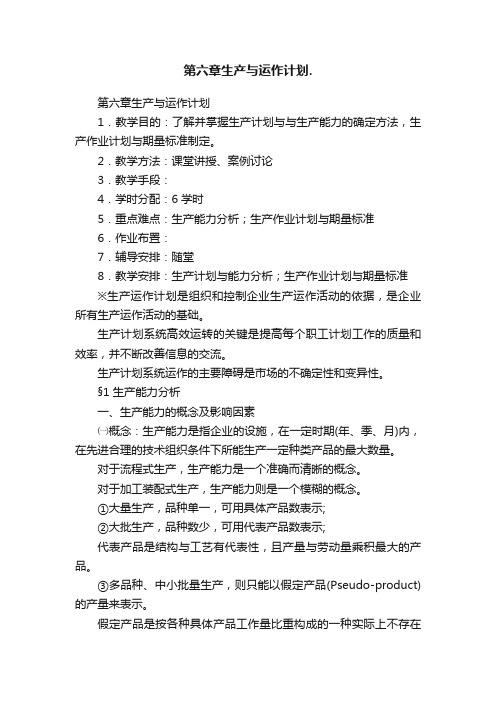 第六章生产与运作计划.

第六章生产与运作计划

1．教学目的：了解并掌握生产计划与与生产能力的确定方法，生产作业计划与期量标准制定。

2．教学方法：课堂讲授、案例讨论

3．教学手段：

4．学时分配：6 学时

5．重点难点：生产能力分析；生产作业计划与期量标准

6．作业布置：

7．辅导安排：随堂

8．教学安排：生产计划与能力分析；生产作业计划与期量标准

※生产运作计划是组织和控制企业生产运作活动的依据，是企业所有生产运作活动的基础。

生产计划系统高效运转的关键是提高每个职工计划工作的质量和效率，并不断改善信息的交流。

生产计划系统运作的主要障碍是市场的不确定性和变异性。

§1 生产能力分析

一、生产能力的概念及影响因素

㈠概念：生产能力是指企业的设施，在一定时期(年、季、月)内，在先进合理的技术组织条件下所能生产一定种类产品的最大数量。

对于流程式生产，生产能力是一个准确而清晰的概念。

对于加工装配式生产，生产能力则是一个模糊的概念。

①大量生产，品种单一，可用具体产品数表示;

②大批生产，品种数少，可用代表产品数表示;

代表产品是结构与工艺有代表性，且产量与劳动量乘积最大的产品。

③多品种、中小批量生产，则只能以假定产品(Pseudo-product)的产量来表示。

假定产品是按各种具体产品工作量比重构成的一种实际上不存在